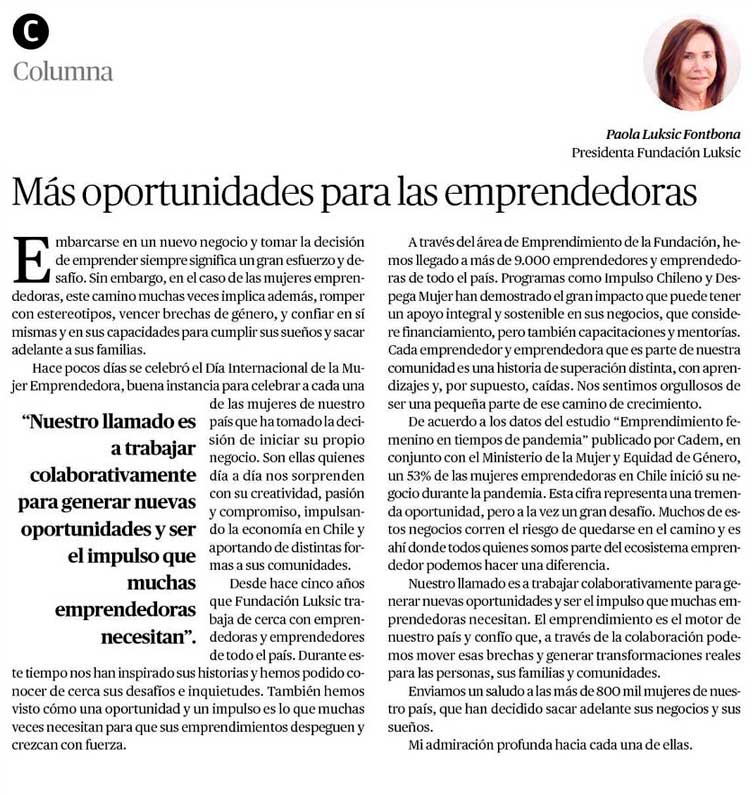 C

Columna

Paola Luksic Fontbona
Presidenta Fundación Luksic

Más oportunidades para las emprendedoras

Embarcarse en un nuevo negocio y tomar la decisión de emprender siempre significa un gran esfuerzo y desafío. Sin embargo, en el caso de las mujeres emprendedoras, este camino muchas veces implica además, romper con estereotipos, vencer brechas de género, y confiar en sí mismas y en sus capacidades para cumplir sus sueños y sacar adelante a sus familias.

Hace pocos días se celebró el Día Internacional de la Mujer Emprendedora, buena instancia para celebrar a cada una de las mujeres de nuestro país que ha tomado la decisión de iniciar su propio negocio. Son ellas quienes día a día nos sorprenden con su creatividad, pasión y compromiso, impulsando la economía en Chile y aportando de distintas formas a sus comunidades.

"Nuestro llamado es a trabajar colaborativamente para generar nuevas oportunidades y ser el impulso que muchas emprendedoras necesitan".

Desde hace cinco años que Fundación Luksic trabaja de cerca con emprendedoras y emprendedores de todo el país. Durante este tiempo nos han inspirado sus historias y hemos podido conocer de cerca sus desafíos e inquietudes. También hemos visto cómo una oportunidad y un impulso es lo que muchas veces necesitan para que sus emprendimientos despeguen y crezcan con fuerza.

A través del área de Emprendimiento de la Fundación, hemos llegado a más de 9.000 emprendedores y emprendedoras de todo el país. Programas como Impulso Chileno y Despega Mujer han demostrado el gran impacto que puede tener un apoyo integral y sostenible en sus negocios, que considere financiamiento, pero también capacitaciones y mentorías. Cada emprendedor y emprendedora que es parte de nuestra comunidad es una historia de superación distinta, con aprendizajes y, por supuesto, caídas. Nos sentimos orgullosos de ser una pequeña parte de ese camino de crecimiento.

De acuerdo a los datos del estudio "Emprendimiento femenino en tiempos de pandemia" publicado por Cadem, en conjunto con el Ministerio de la Mujer y Equidad de Género, un 53% de las mujeres emprendedoras en Chile inició su negocio durante la pandemia. Esta cifra representa una tremenda oportunidad, pero a la vez un gran desafío. Muchos de estos negocios corren el riesgo de quedarse en el camino y es ahí donde todos quienes somos parte del ecosistema emprendedor podemos hacer una diferencia.

Nuestro llamado es a trabajar colaborativamente para generar nuevas oportunidades y ser el impulso que muchas emprendedoras necesitan. El emprendimiento es el motor de nuestro país y confío que, a través de la colaboración podemos mover esas brechas y generar transformaciones reales para las personas, sus familias y comunidades.

Enviamos un saludo a las más de 800 mil mujeres de nuestro país, que han decidido sacar adelante sus negocios y sus sueños.

Mi admiración profunda hacia cada una de ellas.